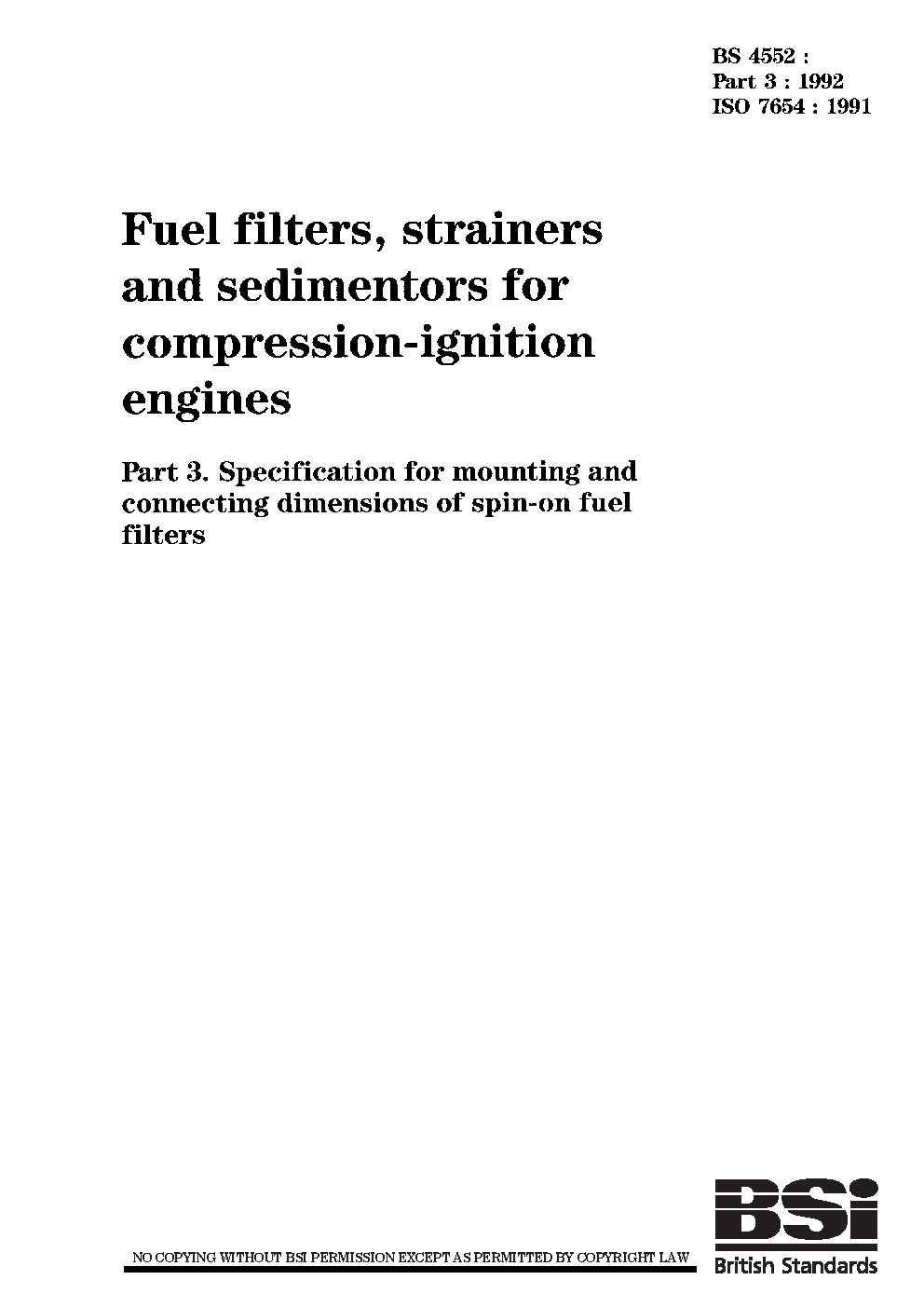 BS 4552 :
Part 3 : 1992
ISO 7654 : 1991

Fuel filters, strainers and sedimentors for compression-ignition engines

Part 3. Specification for mounting and connecting dimensions of spin-on fuel filters

NO COPYING WITHOUT BSI PERMISSION EXCEPT AS PERMITTED BY COPYRIGHT LAW

BSi
British Standards